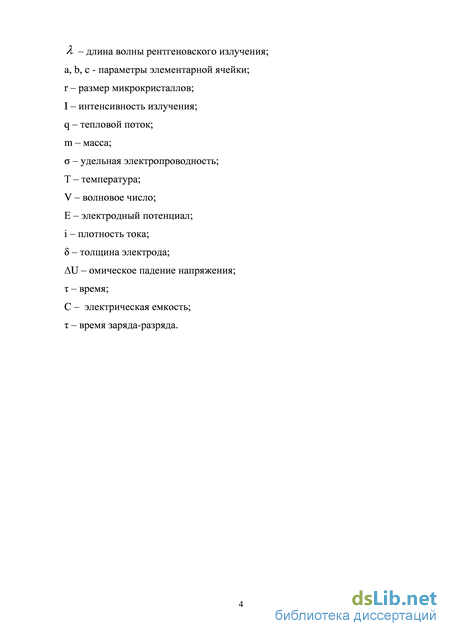 $\lambda$ – длина волны рентгеновского излучения;

a, b, c - параметры элементарной ячейки;

r – размер микрокристаллов;

I – интенсивность излучения;

q – тепловой поток;

m – масса;

σ – удельная электропроводность;

T – температура;

V – волновое число;

E – электродный потенциал;

i – плотность тока;

δ – толщина электрода;

ΔU – омическое падение напряжения;

τ – время;

C – электрическая емкость;

τ – время заряда-разряда.

4

dsLib.net
библиотека диссертаций